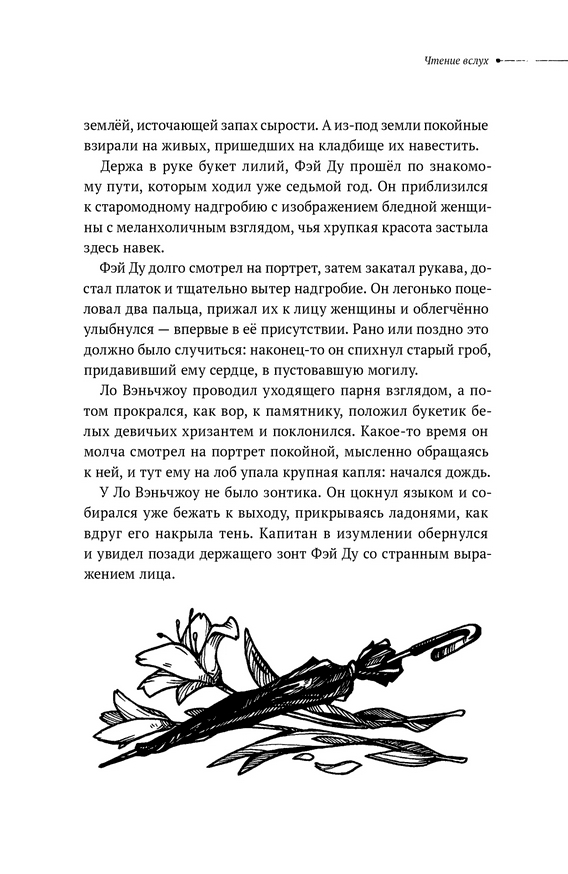 Чтение вслух

землёй, источающей запах сырости. А из-под земли покойные взирали на живых, пришедших на кладбище их навестить.

Держа в руке букет лилий, Фэй Ду прошёл по знакомому пути, которым ходил уже седьмой год. Он приблизился к старомодному надгробию с изображением бледной женщины с меланхоличным взглядом, чья хрупкая красота застыла здесь навек.

Фэй Ду долго смотрел на портрет, затем закатал рукава, достал платок и тщательно вытер надгробие. Он легонько поцеловал два пальца, прижал их к лицу женщины и облегчённо улыбнулся — впервые в её присутствии. Рано или поздно это должно было случиться: наконец-то он спихнул старый гроб, придавивший ему сердце, в пустовавшую могилу.

Ло Вэньчжоу проводил уходящего парня взглядом, а потом прокрался, как вор, к памятнику, положил букетик белых девичьих хризантем и поклонился. Какое-то время он молча смотрел на портрет покойной, мысленно обращаясь к ней, и тут ему на лоб упала крупная капля: начался дождь.

У Ло Вэньчжоу не было зонтика. Он цокнул языком и собирался уже бежать к выходу, прикрываясь ладонями, как вдруг его накрыла тень. Капитан в изумлении обернулся и увидел позади держащего зонт Фэй Ду со странным выражением лица.